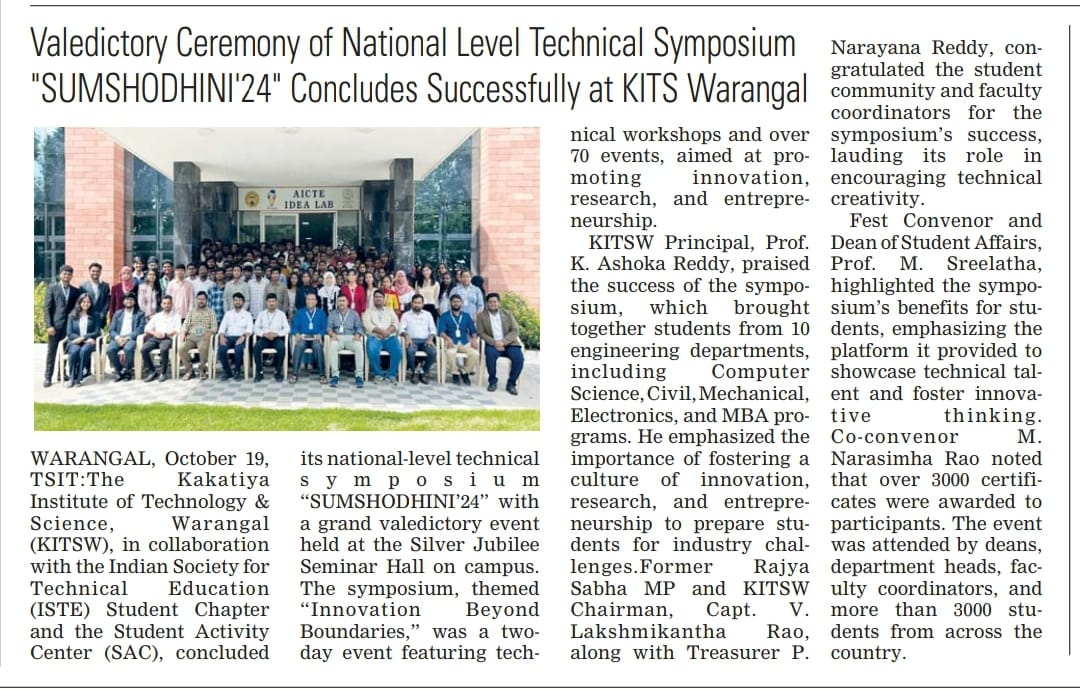 Valedictory Ceremony of National Level Technical Symposium "SUMSHODHINI'24" Concludes Successfully at KITS Warangal

AICTE IDEA LAB

WARANGAL, October 19, TSIT:The Kakatiya Institute of Technology & Science, Warangal (KITSW), in collaboration with the Indian Society for Technical Education (ISTE) Student Chapter and the Student Activity Center (SAC), concluded its national-level technical symposium "SUMSHODHINI'24" with a grand valedictory event held at the Silver Jubilee Seminar Hall on campus. The symposium, themed "Innovation Beyond Boundaries," was a two-day event featuring technical workshops and over 70 events, aimed at promoting innovation, research, and entrepreneurship.

KITSW Principal, Prof. K. Ashoka Reddy, praised the success of the symposium, which brought together students from 10 engineering departments, including Computer Science, Civil, Mechanical, Electronics, and MBA programs. He emphasized the importance of fostering a culture of innovation, research, and entrepreneurship to prepare students for industry challenges.Former Rajya Sabha MP and KITSW Chairman, Capt. V. Lakshmikantha Rao, along with Treasurer P. Narayana Reddy, congratulated the student community and faculty coordinators for the symposium's success, lauding its role in encouraging technical creativity.

Fest Convenor and Dean of Student Affairs, Prof. M. Sreelatha, highlighted the symposium's benefits for students, emphasizing the platform it provided to showcase technical talent and foster innovative thinking. Co-convenor M. Narasimha Rao noted that over 3000 certificates were awarded to participants. The event was attended by deans, department heads, faculty coordinators, and more than 3000 students from across the country.